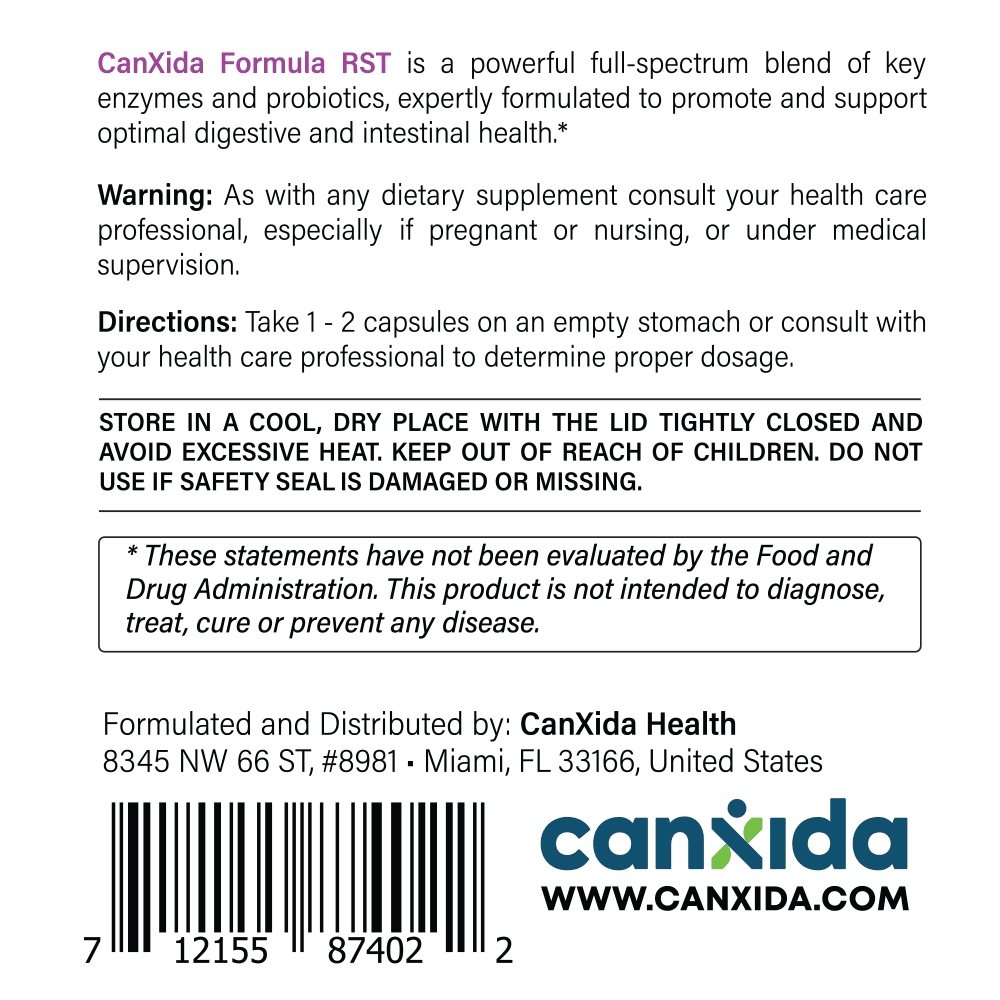 CanXida Formula RST is a powerful full-spectrum blend of key enzymes and probiotics, expertly formulated to promote and support optimal digestive and intestinal health.*

Warning: As with any dietary supplement consult your health care professional, especially if pregnant or nursing, or under medical supervision.

Directions: Take 1 - 2 capsules on an empty stomach or consult with your health care professional to determine proper dosage.

STORE IN A COOL, DRY PLACE WITH THE LID TIGHTLY CLOSED AND AVOID EXCESSIVE HEAT. KEEP OUT OF REACH OF CHILDREN. DO NOT USE IF SAFETY SEAL IS DAMAGED OR MISSING.

* These statements have not been evaluated by the Food and Drug Administration. This product is not intended to diagnose, treat, cure or prevent any disease.

Formulated and Distributed by: CanXida Health
8345 NW 66 ST, #8981 • Miami, FL 33166, United States

7 12155 87402 2

canxida
WWW.CANXIDA.COM